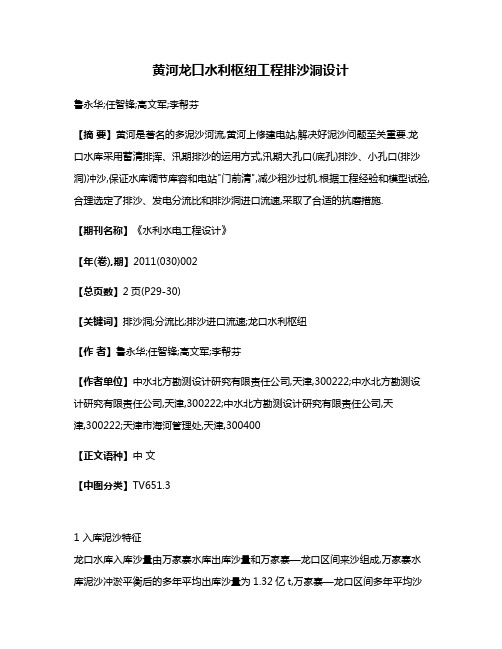 黄河龙口水利枢纽工程排沙洞设计

鲁永华;任智锋;高文军;李帮芬

【摘 要】黄河是著名的多泥沙河流,黄河上修建电站,解决好泥沙问题至关重要.龙口水库采用蓄清排浑、汛期排沙的运用方式,汛期大孔口(底孔)排沙、小孔口(排沙洞)冲沙,保证水库调节库容和电站"门前清",减少粗沙过机.根据工程经验和模型试验,合理选定了排沙、发电分流比和排沙洞进口流速,采取了合适的抗磨措施.

【期刊名称】《水利水电工程设计》

【年(卷),期】2011(030)002

【总页数】2页(P29-30)

【关键词】排沙洞;分流比;排沙进口流速;龙口水利枢纽

【作 者】鲁永华;任智锋;高文军;李帮芬

【作者单位】中水北方勘测设计研究有限责任公司,天津,300222;中水北方勘测设计研究有限责任公司,天津,300222;中水北方勘测设计研究有限责任公司,天津,300222;天津市海河管理处,天津,300400

【正文语种】中 文

【中图分类】TV651.3

1 入库泥沙特征

龙口水库入库沙量由万家寨水库出库沙量和万家寨—龙口区间来沙组成,万家寨水库泥沙冲淤平衡后的多年平均出库沙量为 1.32 亿 t,万家寨—龙口区间多年平均沙